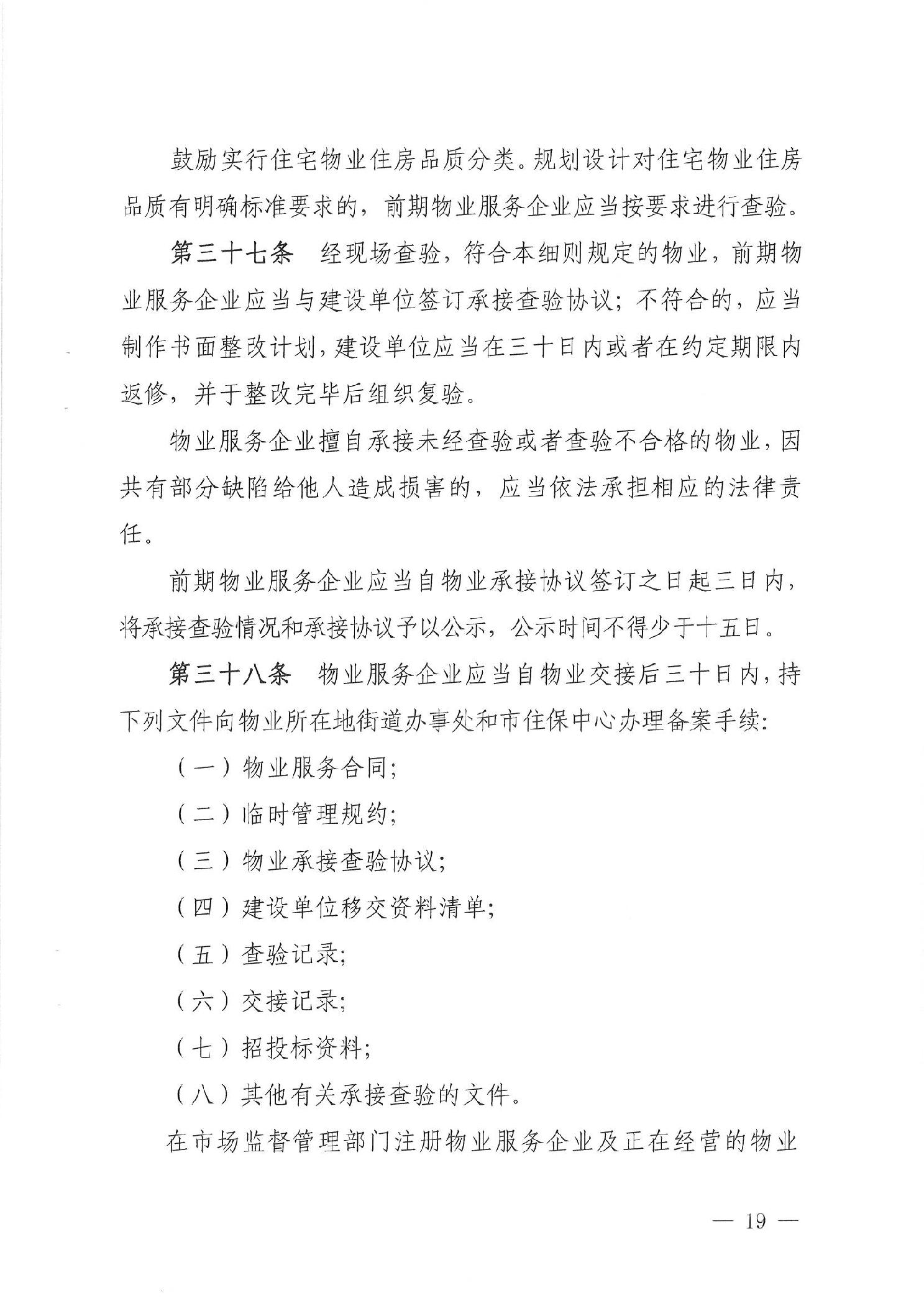 鼓励实行住宅物业住房品质分类。规划设计对住宅物业住房品质有明确标准要求的，前期物业服务企业应当按要求进行查验。

第三十七条　经现场查验，符合本细则规定的物业，前期物业服务企业应当与建设单位签订承接查验协议；不符合的，应当制作书面整改计划，建设单位应当在三十日内或者在约定期限内返修，并于整改完毕后组织复验。

物业服务企业擅自承接未经查验或者查验不合格的物业，因共有部分缺陷给他人造成损害的，应当依法承担相应的法律责任。

前期物业服务企业应当自物业承接协议签订之日起三日内，将承接查验情况和承接协议予以公示，公示时间不得少于十五日。

第三十八条　物业服务企业应当自物业交接后三十日内，持下列文件向物业所在地街道办事处和市住保中心办理备案手续：

（一）物业服务合同；

（二）临时管理规约；

（三）物业承接查验协议；

（四）建设单位移交资料清单；

（五）查验记录；

（六）交接记录；

（七）招投标资料；

（八）其他有关承接查验的文件。

在市场监督管理部门注册物业服务企业及正在经营的物业

— 19 —